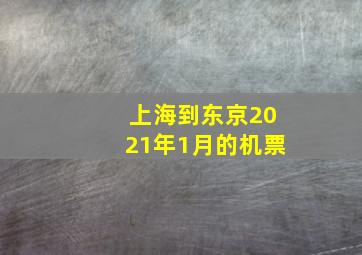 上海到东京2021年1月的机票